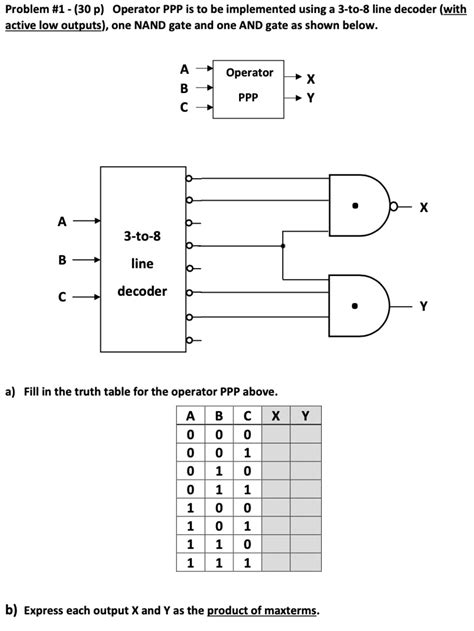 Problem #1 - (30 p) Operator PPP is to be implemented using a 3-to-8 line decoder (with active low outputs), one NAND gate and one AND gate as shown below.

A
B
C
Operator
PPP
X
Y

A
B
C
3-to-8
line
decoder
X
Y

a) Fill in the truth table for the operator PPP above.

| A | B | C | X | Y |
|---|---|---|---|---|
| 0 | 0 | 0 |  |  |
| 0 | 0 | 1 |  |  |
| 0 | 1 | 0 |  |  |
| 0 | 1 | 1 |  |  |
| 1 | 0 | 0 |  |  |
| 1 | 0 | 1 |  |  |
| 1 | 1 | 0 |  |  |
| 1 | 1 | 1 |  |  |

b) Express each output X and Y as the product of maxterms.